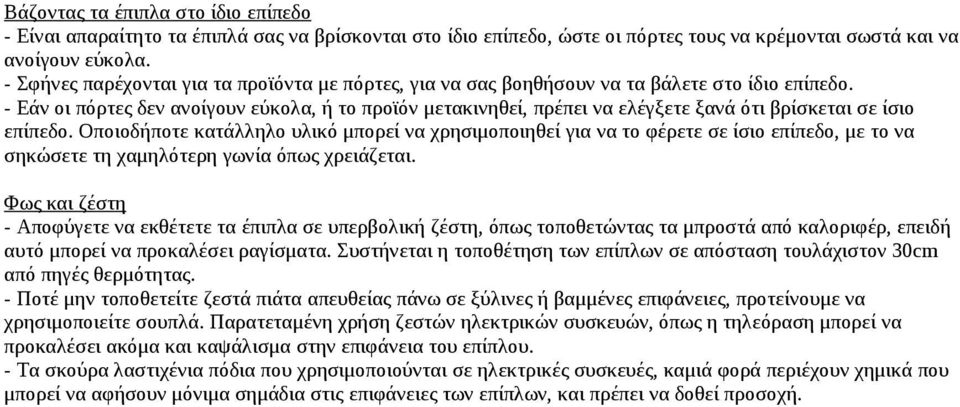 Βάζοντας τα έπιπλα στο ίδιο επίπεδο
- Είναι απαραίτητο τα έπιπλά σας να βρίσκονται στο ίδιο επίπεδο, ώστε οι πόρτες τους να κρέμονται σωστά και να ανοίγουν εύκολα.
- Σφήνες παρέχονται για τα προϊόντα με πόρτες, για να σας βοηθήσουν να τα βάλετε στο ίδιο επίπεδο.
- Εάν οι πόρτες δεν ανοίγουν εύκολα, ή το προϊόν μετακινηθεί, πρέπει να ελέγξετε ξανά ότι βρίσκεται σε ίσιο επίπεδο. Οποιοδήποτε κατάλληλο υλικό μπορεί να χρησιμοποιηθεί για να το φέρετε σε ίσιο επίπεδο, με το να σηκώσετε τη χαμηλότερη γωνία όπως χρειάζεται.

Φως και ζέστη
- Αποφύγετε να εκθέτετε τα έπιπλα σε υπερβολική ζέστη, όπως τοποθετώντας τα μπροστά από καλοριφέρ, επειδή αυτό μπορεί να προκαλέσει ραγίσματα. Συστήνεται η τοποθέτηση των επίπλων σε απόσταση τουλάχιστον 30cm από πηγές θερμότητας.
- Ποτέ μην τοποθετείτε ζεστά πιάτα απευθείας πάνω σε ξύλινες ή βαμμένες επιφάνειες, προτείνουμε να χρησιμοποιείτε σουπλά. Παρατεταμένη χρήση ζεστών ηλεκτρικών συσκευών, όπως η τηλεόραση μπορεί να προκαλέσει ακόμα και καψάλισμα στην επιφάνεια του επίπλου.
- Τα σκούρα λαστιχένια πόδια που χρησιμοποιούνται σε ηλεκτρικές συσκευές, καμιά φορά περιέχουν χημικά που μπορεί να αφήσουν μόνιμα σημάδια στις επιφάνειες των επίπλων, και πρέπει να δοθεί προσοχή.